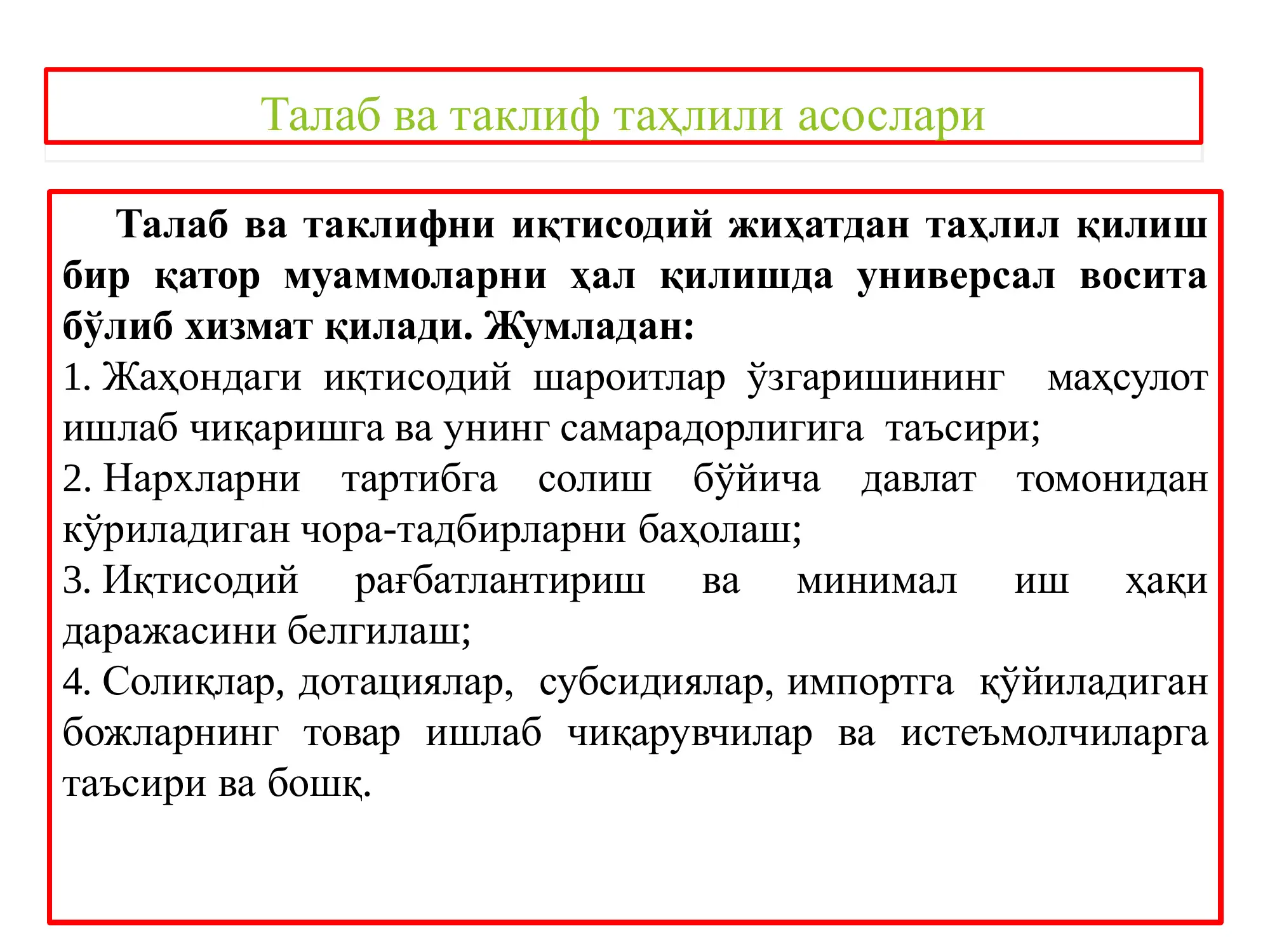 Талаб ва таклиф таҳлили асослари

Талаб ва таклифни иқтисодий жиҳатдан таҳлил қилиш бир қатор муаммоларни ҳал қилишда универсал восита бўлиб хизмат қилади. Жумладан:

1. Жаҳондаги иқтисодий шароитлар ўзгаришининг маҳсулот ишлаб чиқаришга ва унинг самарадорлигига таъсири;

2. Нархларни тартибга солиш бўйича давлат томонидан кўриладиган чора-тадбирларни баҳолаш;

3. Иқтисодий рағбатлантириш ва минимал иш ҳақи даражасини белгилаш;

4. Солиқлар, дотациялар, субсидиялар, импортга қўйиладиган божларнинг товар ишлаб чиқарувчилар ва истеъмолчиларга таъсири ва бошқ.